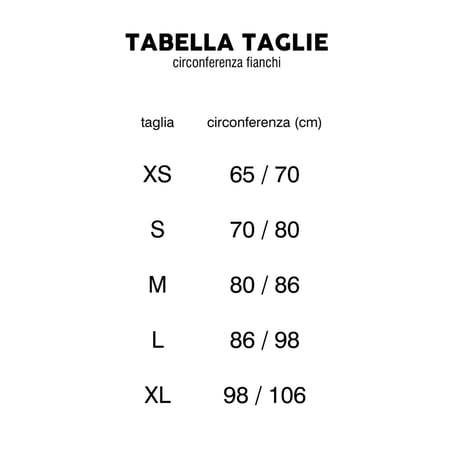 TABELLA TAGLIE
circonferenza fianchi

| taglia | circonferenza (cm) |
|---|---|
| XS | 65 / 70 |
| S | 70 / 80 |
| M | 80 / 86 |
| L | 86 / 98 |
| XL | 98 / 106 |